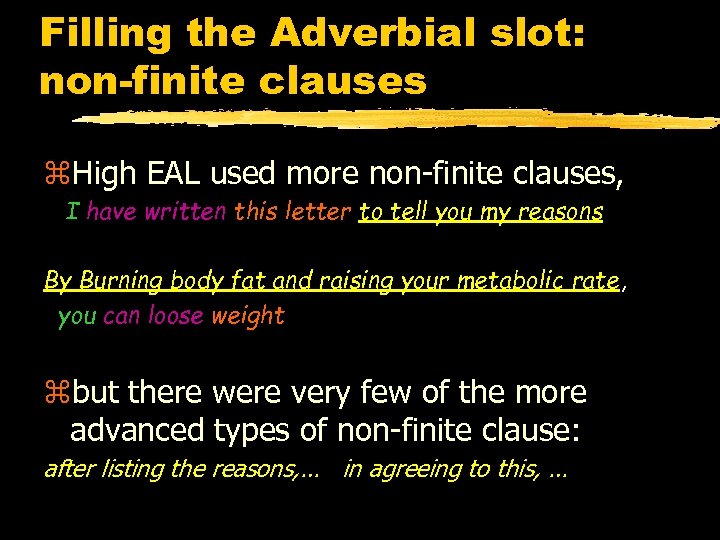 Filling the Adverbial slot: non-finite clauses

⌘High EAL used more non-finite clauses,

I have written this letter to tell you my reasons

By Burning body fat and raising your metabolic rate, you can loose weight

⌘but there were very few of the more advanced types of non-finite clause:

after listing the reasons,... in agreeing to this, ...